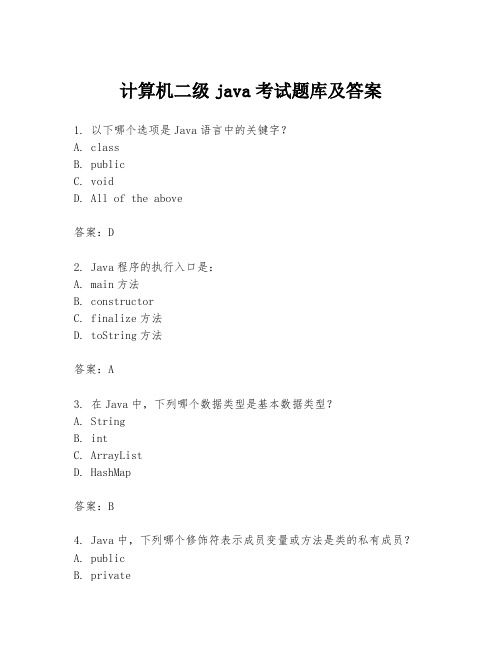 计算机二级 java 考试题库及答案

1. 以下哪个选项是 Java 语言中的关键字？
A. class
B. public
C. void
D. All of the above

答案：D

2. Java 程序的执行入口是：
A. main 方法
B. constructor
C. finalize 方法
D. toString 方法

答案：A

3. 在 Java 中，下列哪个数据类型是基本数据类型？
A. String
B. int
C. ArrayList
D. HashMap

答案：B

4. Java 中，下列哪个修饰符表示成员变量或方法是类的私有成员？
A. public
B. private